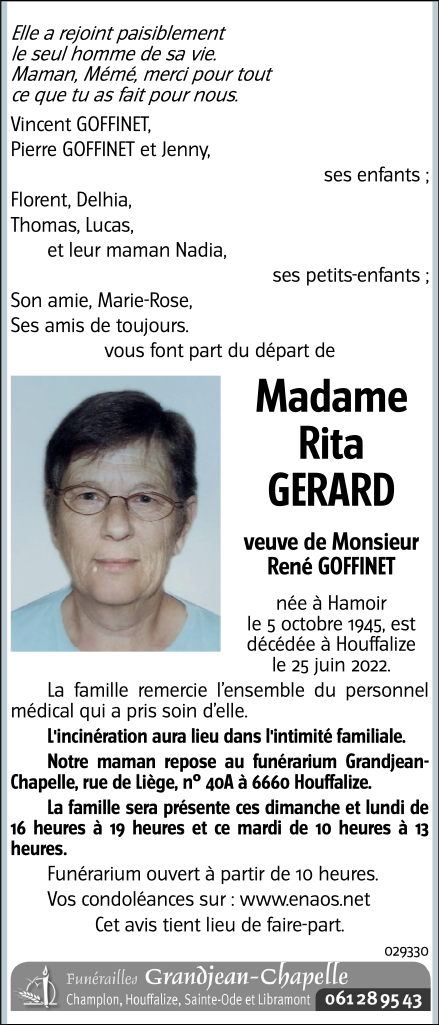 Elle a rejoint paisiblement le seul homme de sa vie. Maman, Mémé, merci pour tout ce que tu as fait pour nous.

Vincent GOFFINET,
Pierre GOFFINET et Jenny,
ses enfants ;
Florent, Delhia,
Thomas, Lucas,
et leur maman Nadia,
ses petits-enfants ;
Son amie, Marie-Rose,
Ses amis de toujours.
vous font part du départ de

Madame
Rita
GERARD

veuve de Monsieur
René GOFFINET

née à Hamoir le 5 octobre 1945, est décédée à Houffalize le 25 juin 2022.

La famille remercie l'ensemble du personnel médical qui a pris soin d'elle.

L'incinération aura lieu dans l'intimité familiale.

Notre maman repose au funérarium Grandjean-Chapelle, rue de Liège, n° 40A à 6660 Houffalize.

La famille sera présente ces dimanche et lundi de 16 heures à 19 heures et ce mardi de 10 heures à 13 heures.

Funérarium ouvert à partir de 10 heures.

Vos condoléances sur : www.enaos.net

Cet avis tient lieu de faire-part.

029330

Funérailles Grandjean-Chapelle
Champlon, Houffalize, Sainte-Ode et Libramont 061 28 95 43